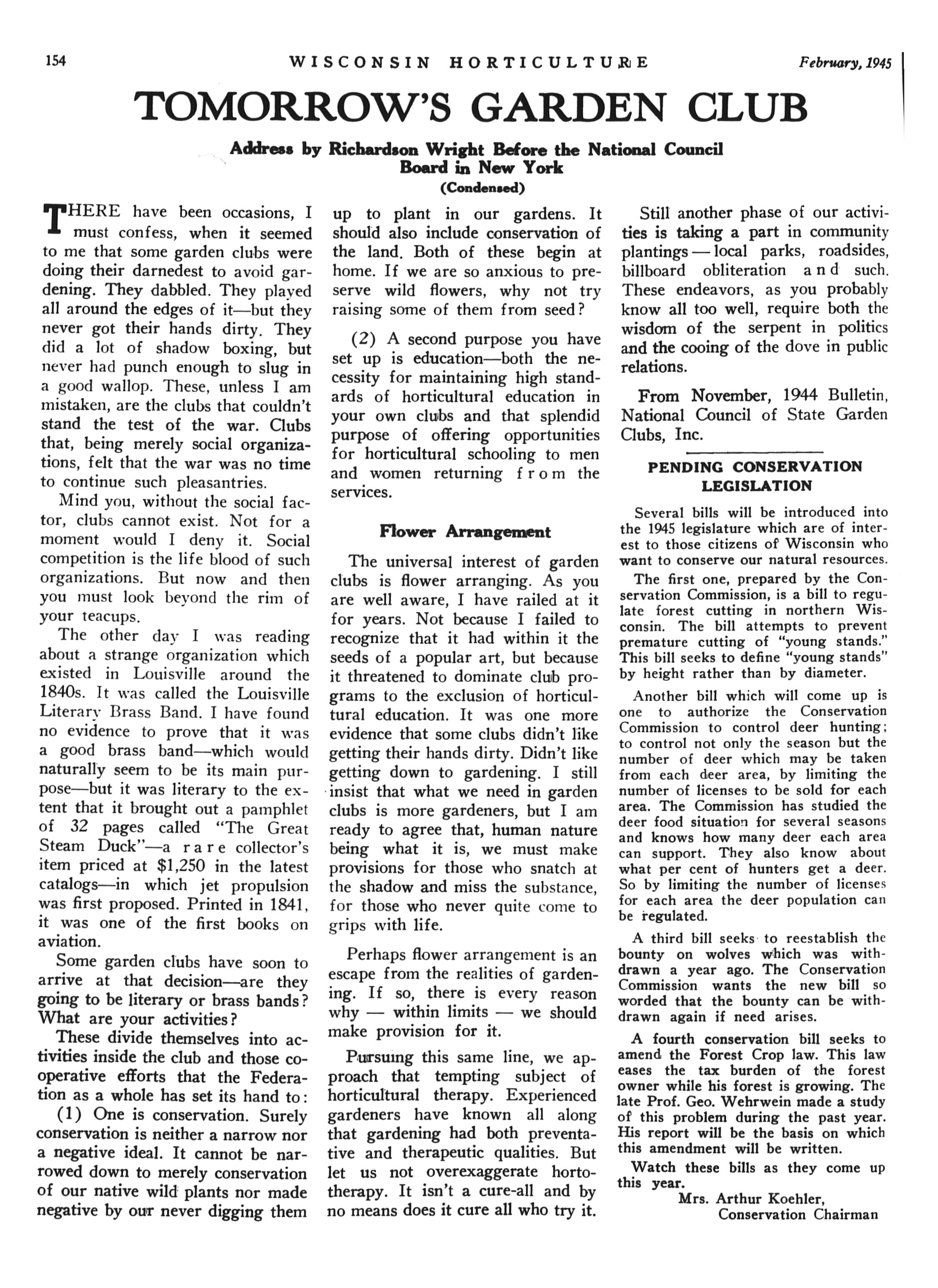 154 WISCONSIN HORTICULTURE February, 1945

TOMORROW'S GARDEN CLUB

Address by Richardson Wright Before the National Council Board in New York
(Condensed)

THERE have been occasions, I must confess, when it seemed to me that some garden clubs were doing their darnedest to avoid gardening. They dabbled. They played all around the edges of it—but they never got their hands dirty. They did a lot of shadow boxing, but never had punch enough to slug in a good wallop. These, unless I am mistaken, are the clubs that couldn't stand the test of the war. Clubs that, being merely social organizations, felt that the war was no time to continue such pleasantries.

Mind you, without the social factor, clubs cannot exist. Not for a moment would I deny it. Social competition is the life blood of such organizations. But now and then you must look beyond the rim of your teacups.

The other day I was reading about a strange organization which existed in Louisville around the 1840s. It was called the Louisville Literary Brass Band. I have found no evidence to prove that it was a good brass band—which would naturally seem to be its main purpose—but it was literary to the extent that it brought out a pamphlet of 32 pages called "The Great Steam Duck"—a rare collector's item priced at $1,250 in the latest catalogs—in which jet propulsion was first proposed. Printed in 1841, it was one of the first books on aviation.

Some garden clubs have soon to arrive at that decision—are they going to be literary or brass bands? What are your activities?

These divide themselves into activities inside the club and those cooperative efforts that the Federation as a whole has set its hand to:

(1) One is conservation. Surely conservation is neither a narrow nor a negative ideal. It cannot be narrowed down to merely conservation of our native wild plants nor made negative by our never digging them up to plant in our gardens. It should also include conservation of the land. Both of these begin at home. If we are so anxious to preserve wild flowers, why not try raising some of them from seed?

(2) A second purpose you have set up is education—both the necessity for maintaining high standards of horticultural education in your own clubs and that splendid purpose of offering opportunities for horticultural schooling to men and women returning from the services.

Flower Arrangement

The universal interest of garden clubs is flower arranging. As you are well aware, I have railed at it for years. Not because I failed to recognize that it had within it the seeds of a popular art, but because it threatened to dominate club programs to the exclusion of horticultural education. It was one more evidence that some clubs didn't like getting their hands dirty. Didn't like getting down to gardening. I still insist that what we need in garden clubs is more gardeners, but I am ready to agree that, human nature being what it is, we must make provisions for those who snatch at the shadow and miss the substance, for those who never quite come to grips with life.

Perhaps flower arrangement is an escape from the realities of gardening. If so, there is every reason why — within limits — we should make provision for it.

Pursuing this same line, we approach that tempting subject of horticultural therapy. Experienced gardeners have known all along that gardening had both preventative and therapeutic qualities. But let us not overexaggerate hortotherapy. It isn't a cure-all and by no means does it cure all who try it.

Still another phase of our activities is taking a part in community plantings — local parks, roadsides, billboard obliteration and such. These endeavors, as you probably know all too well, require both the wisdom of the serpent in politics and the cooing of the dove in public relations.

From November, 1944 Bulletin, National Council of State Garden Clubs, Inc.

PENDING CONSERVATION LEGISLATION

Several bills will be introduced into the 1945 legislature which are of interest to those citizens of Wisconsin who want to conserve our natural resources.

The first one, prepared by the Conservation Commission, is a bill to regulate forest cutting in northern Wisconsin. The bill attempts to prevent premature cutting of "young stands." This bill seeks to define "young stands" by height rather than by diameter.

Another bill which will come up is one to authorize the Conservation Commission to control deer hunting; to control not only the season but the number of deer which may be taken from each deer area, by limiting the number of licenses to be sold for each area. The Commission has studied the deer food situation for several seasons and knows how many deer each area can support. They also know about what per cent of hunters get a deer. So by limiting the number of licenses for each area the deer population can be regulated.

A third bill seeks to reestablish the bounty on wolves which was withdrawn a year ago. The Conservation Commission wants the new bill so worded that the bounty can be withdrawn again if need arises.

A fourth conservation bill seeks to amend the Forest Crop law. This law eases the tax burden of the forest owner while his forest is growing. The late Prof. Geo. Wehrwein made a study of this problem during the past year. His report will be the basis on which this amendment will be written.

Watch these bills as they come up this year.

Mrs. Arthur Koehler,
Conservation Chairman